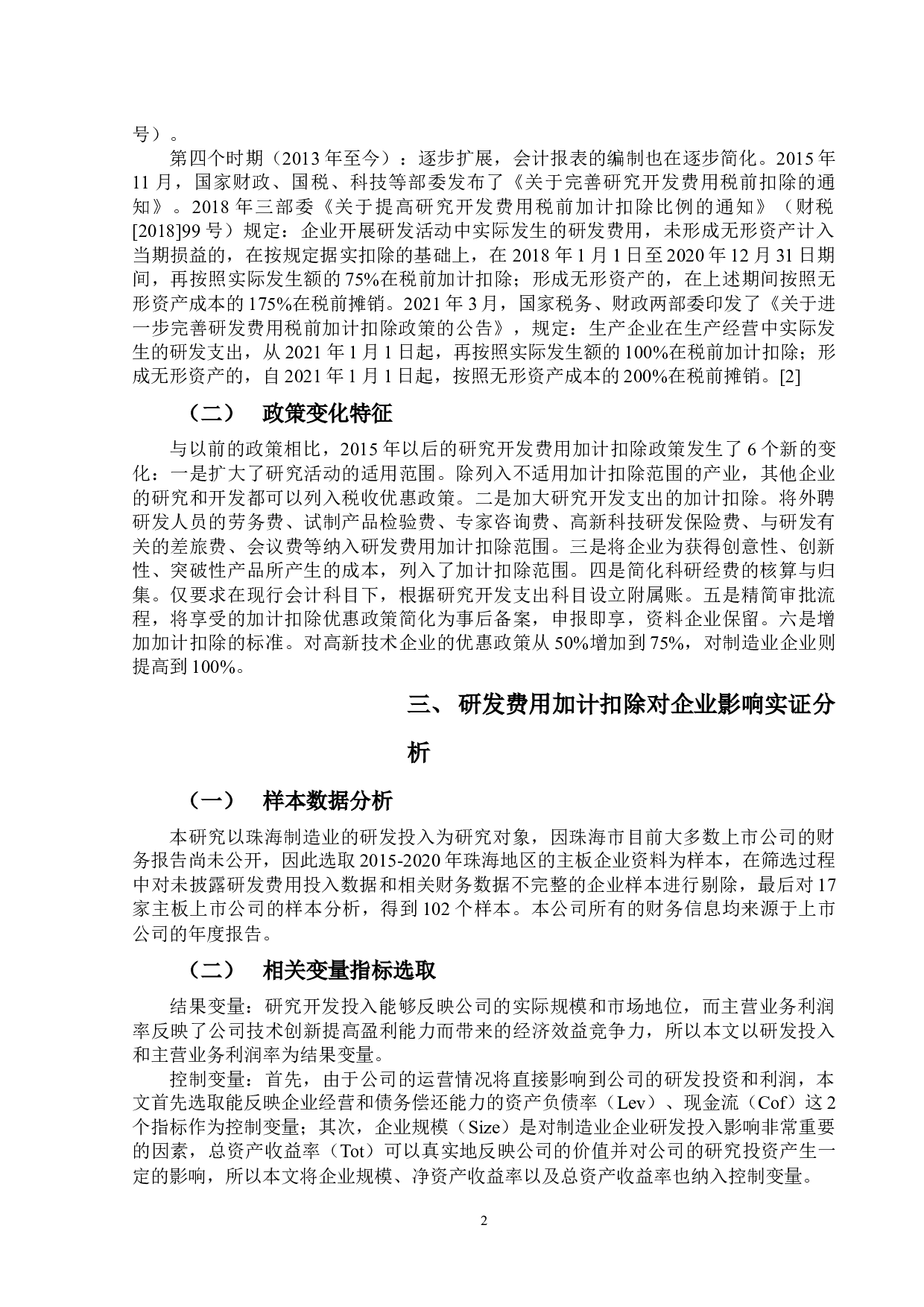 号）。

第四个时期（2013 年至今）：逐步扩展，会计报表的编制也在逐步简化。2015 年 11 月，国家财政、国税、科技等部委发布了《关于完善研究开发费用税前扣除的通知》。2018 年三部委《关于提高研究开发费用税前加计扣除比例的通知》（财税[2018]99 号）规定：企业开展研发活动中实际发生的研发费用，未形成无形资产计入当期损益的，在按规定据实扣除的基础上，在 2018 年 1 月 1 日至 2020 年 12 月 31 日期间，再按照实际发生额的 75%在税前加计扣除；形成无形资产的，在上述期间按照无形资产成本的 175%在税前摊销。2021 年 3 月，国家税务、财政两部委印发了《关于进一步完善研发费用税前加计扣除政策的公告》，规定：生产企业在生产经营中实际发生的研发支出，从 2021 年 1 月 1 日起，再按照实际发生额的 100%在税前加计扣除；形成无形资产的，自 2021 年 1 月 1 日起，按照无形资产成本的 200%在税前摊销。[2]

（二） 政策变化特征

与以前的政策相比，2015 年以后的研究开发费用加计扣除政策发生了 6 个新的变化：一是扩大了研究活动的适用范围。除列入不适用加计扣除范围的产业，其他企业的研究和开发都可以列入税收优惠政策。二是加大研究开发支出的加计扣除。将外聘研发人员的劳务费、试制产品检验费、专家咨询费、高新科技研发保险费、与研发有关的差旅费、会议费等纳入研发费用加计扣除范围。三是将企业为获得创意性、创新性、突破性产品所产生的成本，列入了加计扣除范围。四是简化科研经费的核算与归集。仅要求在现行会计科目下，根据研究开发支出科目设立附属账。五是精简审批流程，将享受的加计扣除优惠政策简化为事后备案，申报即享，资料企业保留。六是增加加计扣除的标准。对高新技术企业的优惠政策从 50%增加到 75%，对制造业企业则提高到 100%。

三、 研发费用加计扣除对企业影响实证分析

（一） 样本数据分析

本研究以珠海制造业的研发投入为研究对象，因珠海市目前大多数上市公司的财务报告尚未公开，因此选取 2015-2020 年珠海地区的主板企业资料为样本，在筛选过程中对未披露研发费用投入数据和相关财务数据不完整的企业样本进行剔除，最后对 17 家主板上市公司的样本分析，得到 102 个样本。本公司所有的财务信息均来源于上市公司的年度报告。

（二） 相关变量指标选取

结果变量：研究开发投入能够反映公司的实际规模和市场地位，而主营业务利润率反映了公司技术创新提高盈利能力而带来的经济效益竞争力，所以本文以研发投入和主营业务利润率为结果变量。

控制变量：首先，由于公司的运营情况将直接影响到公司的研发投资和利润，本文首先选取能反映企业经营和债务偿还能力的资产负债率（Lev）、现金流（Cof）这 2 个指标作为控制变量；其次，企业规模（Size）是对制造业企业研发投入影响非常重要的因素，总资产收益率（Tot）可以真实地反映公司的价值并对公司的研究投资产生一定的影响，所以本文将企业规模、净资产收益率以及总资产收益率也纳入控制变量。

2